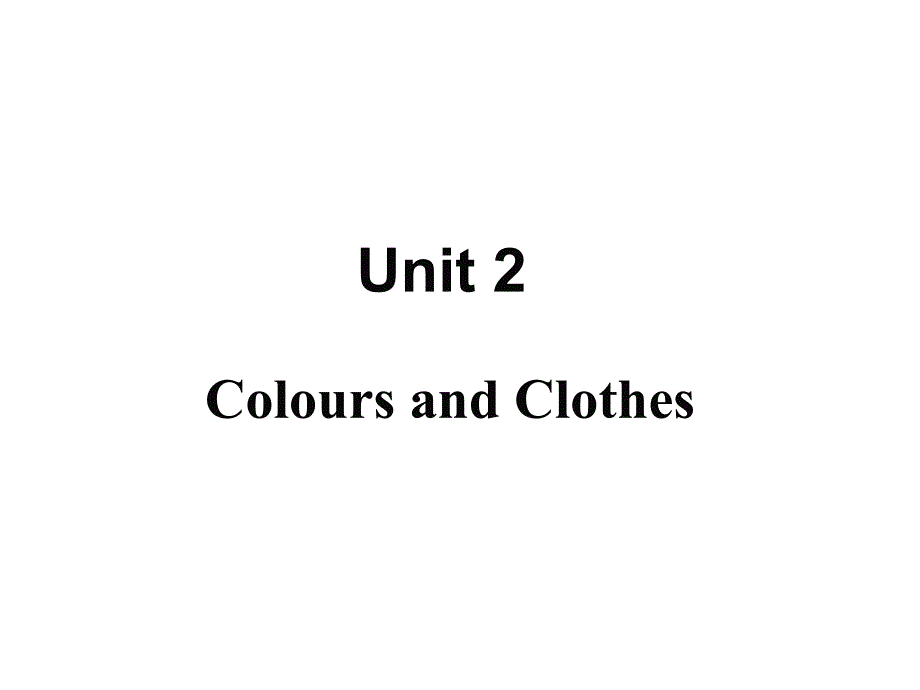 Unit 2

Colours and Clothes